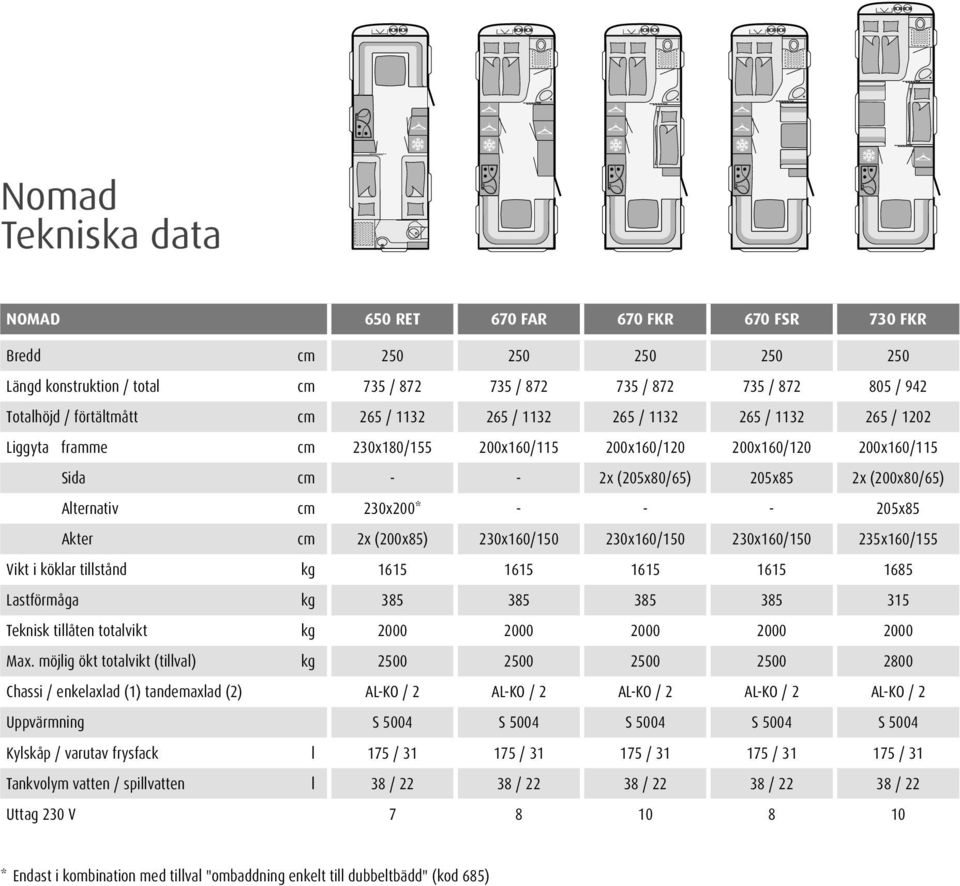 Nomad
Tekniska data

| NOMAD | | 650 RET | 670 FAR | 670 FKR | 670 FSR | 730 FKR |
|---|---|---|---|---|---|---|
| Bredd | cm | 250 | 250 | 250 | 250 | 250 |
| Längd konstruktion / total | cm | 735 / 872 | 735 / 872 | 735 / 872 | 735 / 872 | 805 / 942 |
| Totalhöjd / förtältmått | cm | 265 / 1132 | 265 / 1132 | 265 / 1132 | 265 / 1132 | 265 / 1202 |
| Liggyta framme | cm | 230x180/155 | 200x160/115 | 200x160/120 | 200x160/120 | 200x160/115 |
| Sida | cm | - | - | 2x (205x80/65) | 205x85 | 2x (200x80/65) |
| Alternativ | cm | 230x200* | - | - | - | 205x85 |
| Akter | cm | 2x (200x85) | 230x160/150 | 230x160/150 | 230x160/150 | 235x160/155 |
| Vikt i köklar tillstånd | kg | 1615 | 1615 | 1615 | 1615 | 1685 |
| Lastförmåga | kg | 385 | 385 | 385 | 385 | 315 |
| Teknisk tillåten totalvikt | kg | 2000 | 2000 | 2000 | 2000 | 2000 |
| Max. möjlig ökt totalvikt (tillval) | kg | 2500 | 2500 | 2500 | 2500 | 2800 |
| Chassi / enkelaxlad (1) tandemaxlad (2) | | AL-KO / 2 | AL-KO / 2 | AL-KO / 2 | AL-KO / 2 | AL-KO / 2 |
| Uppvärmning | | S 5004 | S 5004 | S 5004 | S 5004 | S 5004 |
| Kylskåp / varutav frysfack | l | 175 / 31 | 175 / 31 | 175 / 31 | 175 / 31 | 175 / 31 |
| Tankvolym vatten / spillvatten | l | 38 / 22 | 38 / 22 | 38 / 22 | 38 / 22 | 38 / 22 |
| Uttag 230 V | | 7 | 8 | 10 | 8 | 10 |

* Endast i kombination med tillval "ombaddning enkelt till dubbeltbädd" (kod 685)